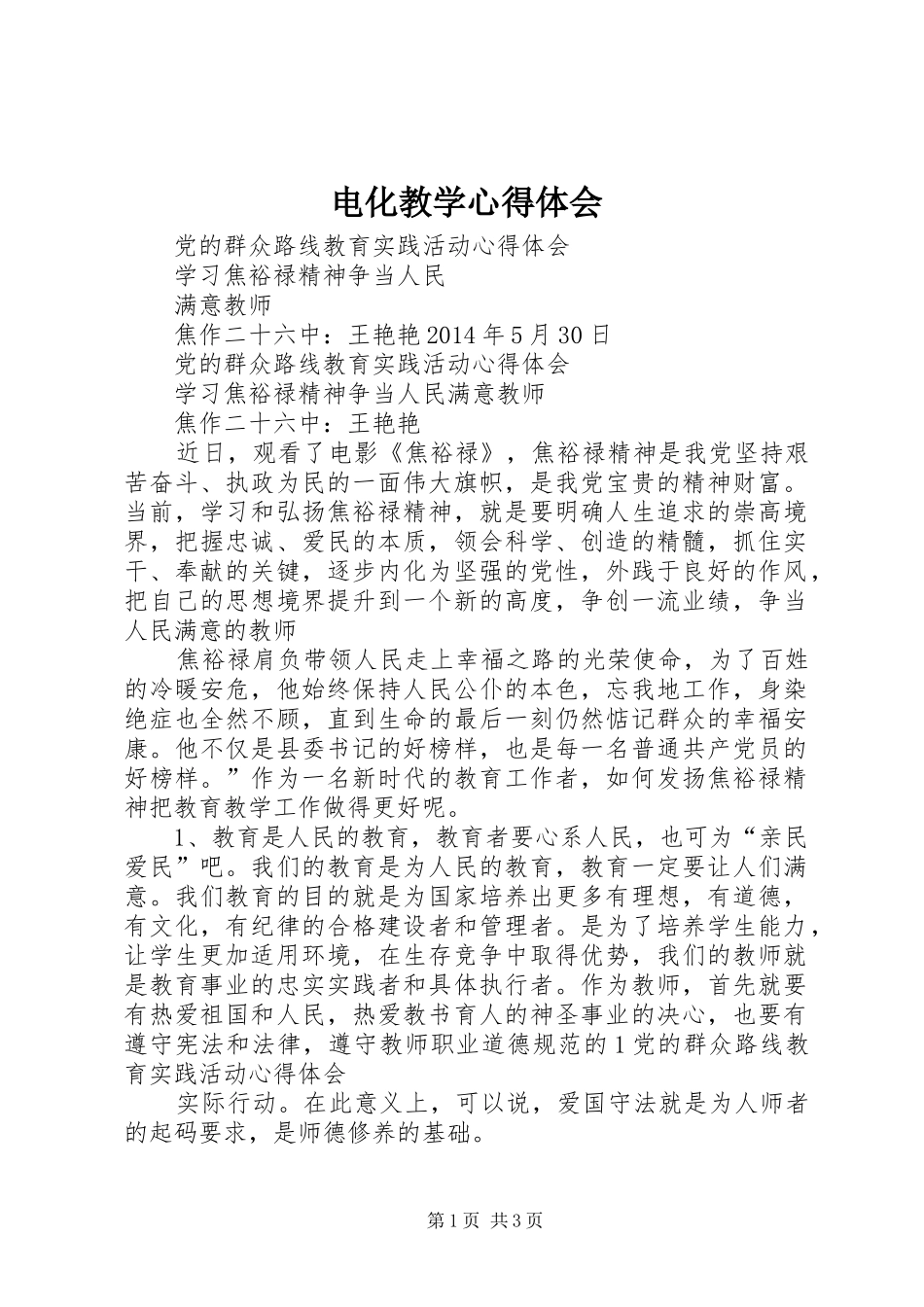 电化教学心得体会

党的群众路线教育实践活动心得体会

学习焦裕禄精神争当人民

满意教师

焦作二十六中：王艳艳 2014 年 5 月 30 日

党的群众路线教育实践活动心得体会

学习焦裕禄精神争当人民满意教师

焦作二十六中：王艳艳

近日，观看了电影《焦裕禄》，焦裕禄精神是我党坚持艰苦奋斗、执政为民的一面伟大旗帜，是我党宝贵的精神财富。当前，学习和弘扬焦裕禄精神，就是要明确人生追求的崇高境界，把握忠诚、爱民的本质，领会科学、创造的精髓，抓住实干、奉献的关键，逐步内化为坚强的党性，外践于良好的作风，把自己的思想境界提升到一个新的高度，争创一流业绩，争当人民满意的教师

焦裕禄肩负带领人民走上幸福之路的光荣使命，为了百姓的冷暖安危，他始终保持人民公仆的本色，忘我地工作，身染绝症也全然不顾，直到生命的最后一刻仍然惦记群众的幸福安康。他不仅是县委书记的好榜样，也是每一名普通共产党员的好榜样。”作为一名新时代的教育工作者，如何发扬焦裕禄精神把教育教学工作做得更好呢。

1、教育是人民的教育，教育者要心系人民，也可为“亲民爱民”吧。我们的教育是为人民的教育，教育一定要让人们满意。我们教育的目的就是为国家培养出更多有理想，有道德，有文化，有纪律的合格建设者和管理者。是为了培养学生能力，让学生更加适用环境，在生存竞争中取得优势，我们的教师就是教育事业的忠实实践者和具体执行者。作为教师，首先就要有热爱祖国和人民，热爱教书育人的神圣事业的决心，也要有遵守宪法和法律，遵守教师职业道德规范的 1 党的群众路线教育实践活动心得体会

实际行动。在此意义上，可以说，爱国守法就是为人师者的起码要求，是师德修养的基础。

第 1 页 共 3 页